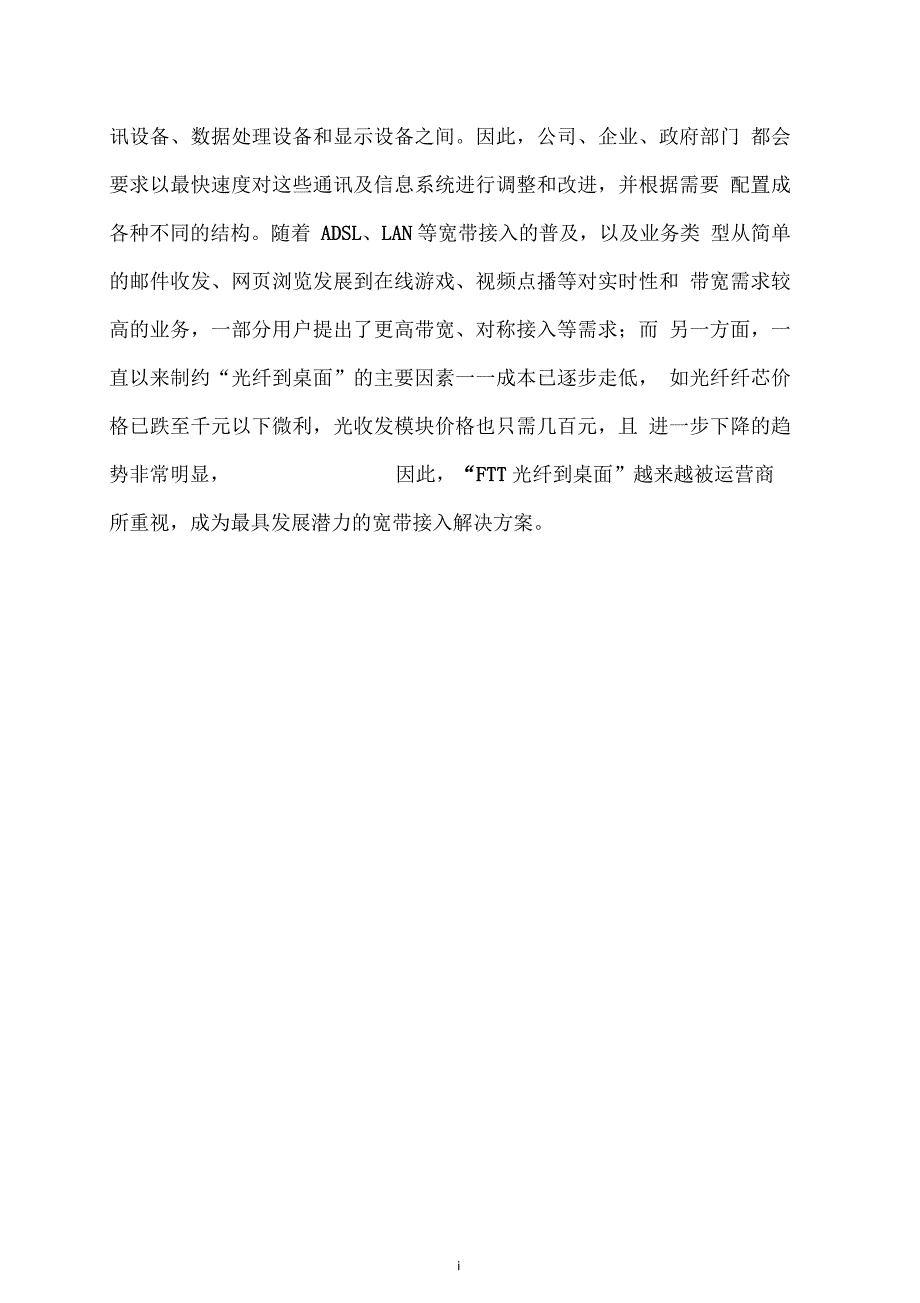 讯设备、数据处理设备和显示设备之间。因此，公司、企业、政府部门 都会要求以最快速度对这些通讯及信息系统进行调整和改进，并根据需要 配置成各种不同的结构。随着 ADSL、LAN 等宽带接入的普及，以及业务类 型从简单的邮件收发、网页浏览发展到在线游戏、视频点播等对实时性和 带宽需求较高的业务，一部分用户提出了更高带宽、对称接入等需求；而 另一方面，一直以来制约“光纤到桌面”的主要因素一一成本已逐步走低， 如光纤纤芯价格已跌至千元以下微利，光收发模块价格也只需几百元，且 进一步下降的趋势非常明显， 因此，“FTT 光纤到桌面”越来越被运营商所重视，成为最具发展潜力的宽带接入解决方案。

i